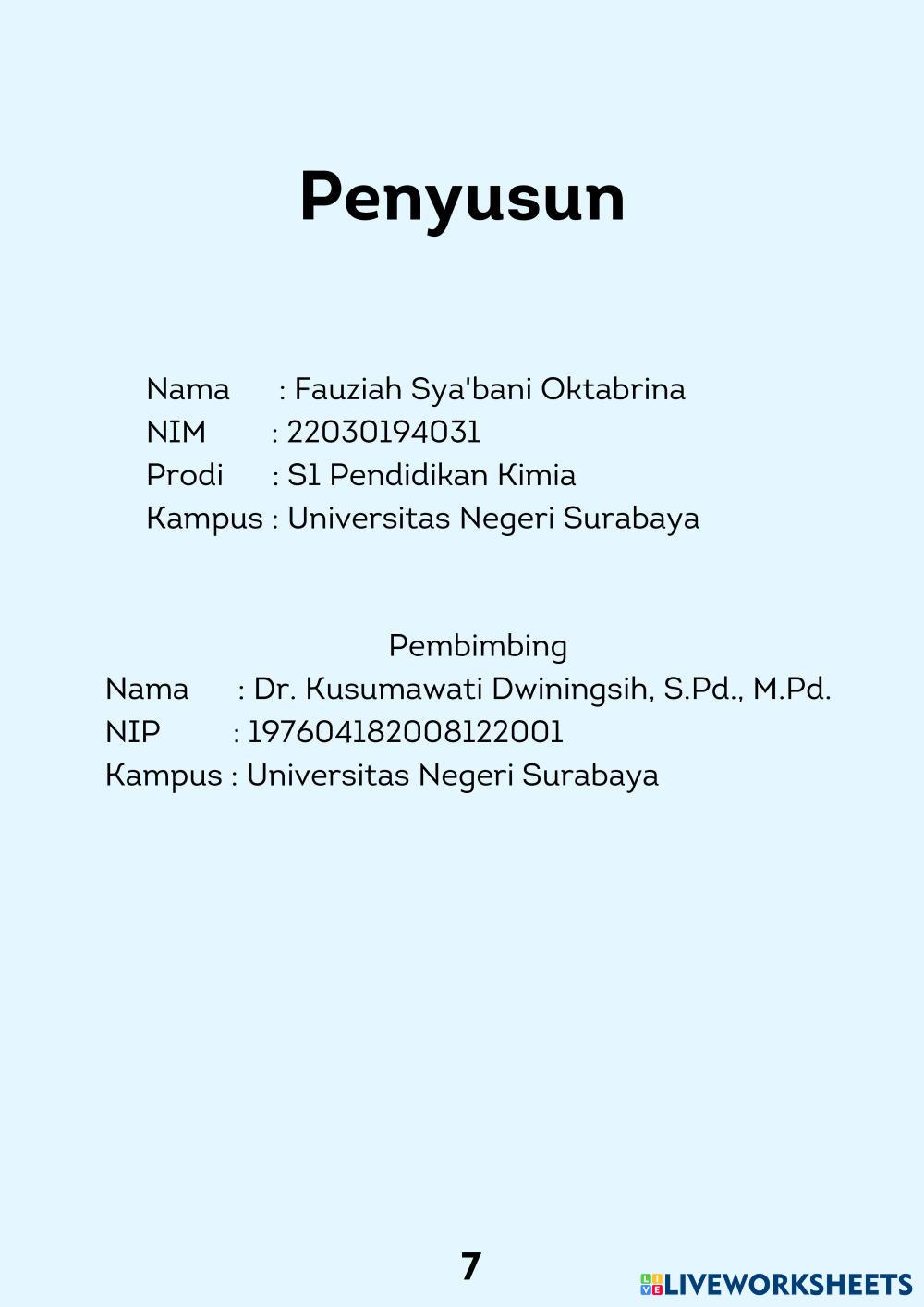 Penyusun

Nama : Fauziah Sya'bani Oktabrina
NIM : 22030194031
Prodi : S1 Pendidikan Kimia
Kampus : Universitas Negeri Surabaya

Pembimbing
Nama : Dr. Kusumawati Dwiningsih, S.Pd., M.Pd.
NIP : 197604182008122001
Kampus : Universitas Negeri Surabaya

7

LIVEWORKSHEETS